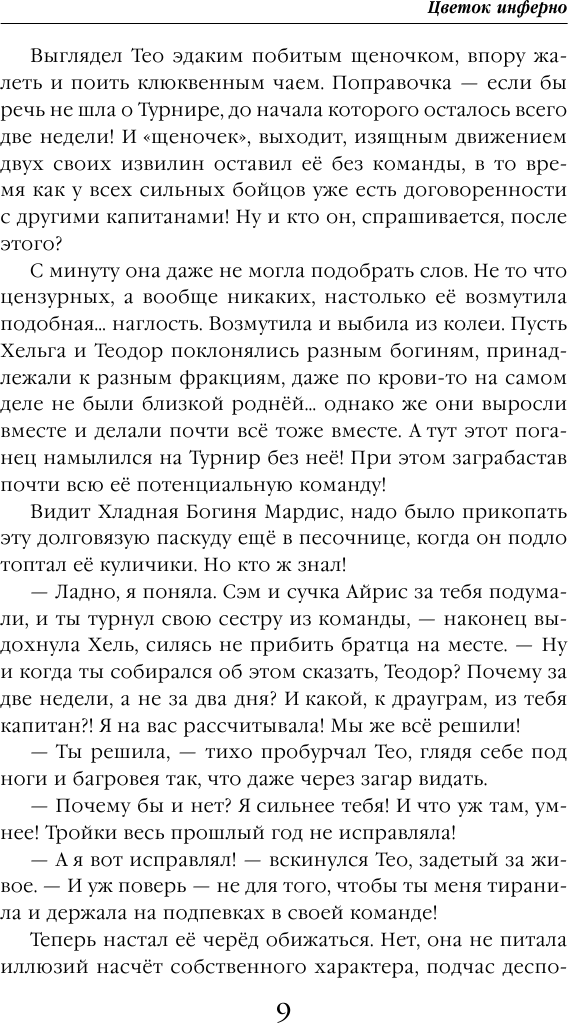 Цветок инферно

Выглядел Тео эдаким побитым щеночком, впору жалеть и поить клюквенным чаем. Поправочка — если бы речь не шла о Турнире, до начала которого осталось всего две недели! И «щеночек», выходит, изящным движением двух своих извилин оставил её без команды, в то время как у всех сильных бойцов уже есть договоренности с другими капитанами! Ну и кто он, спрашивается, после этого?

С минуту она даже не могла подобрать слов. Не то что цензурных, а вообще никаких, настолько её возмутила подобная... наглость. Возмутила и выбила из колеи. Пусть Хельга и Теодор поклонялись разным богиням, принадлежали к разным фракциям, даже по крови-то на самом деле не были близкой роднёй... однако же они выросли вместе и делали почти всё тоже вместе. А тут этот поганец намылился на Турнир без неё! При этом заграбастав почти всю её потенциальную команду!

Видит Хладная Богиня Мардис, надо было прикопать эту долговязую паскуду ещё в песочнице, когда он подло топтал её куличики. Но кто ж знал!

— Ладно, я поняла. Сэм и сучка Айрис за тебя подумали, и ты турнул свою сестру из команды, — наконец выдохнула Хель, силясь не прибить братца на месте. — Ну и когда ты собирался об этом сказать, Теодор? Почему за две недели, а не за два дня? И какой, к драуграм, из тебя капитан?! Я на вас рассчитывала! Мы же всё решили!

— Ты решила, — тихо пробурчал Тео, глядя себе под ноги и багровея так, что даже через загар видать.

— Почему бы и нет? Я сильнее тебя! И что уж там, умнее! Тройки весь прошлый год не исправляла!

— А я вот исправлял! — вскинулся Тео, задетый за живое. — И уж поверь — не для того, чтобы ты меня тиранила и держала на подпевках в своей команде!

Теперь настал её черёд обижаться. Нет, она не питала иллюзий насчёт собственного характера, подчас деспо-

9